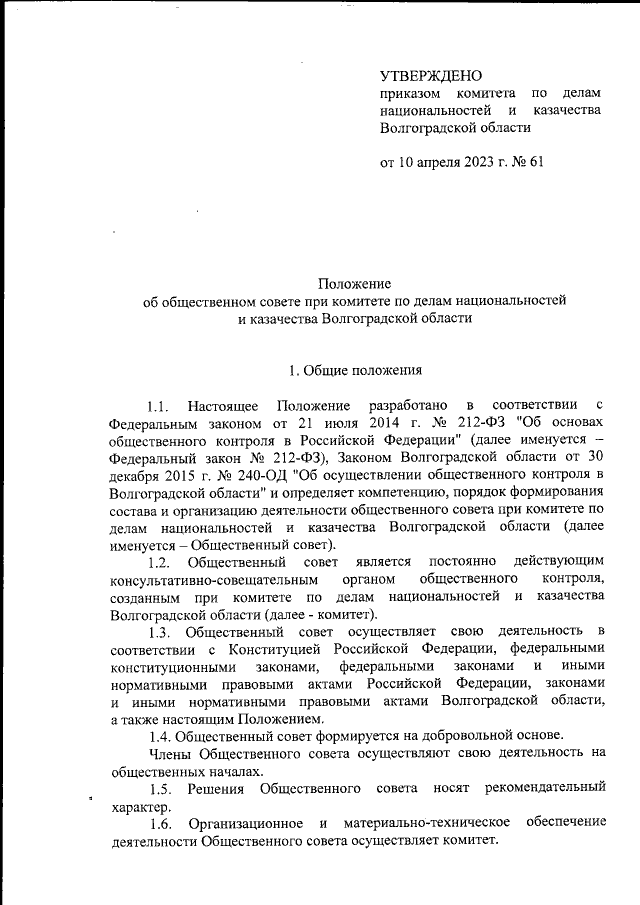 УТВЕРЖДЕНО
приказом комитета по делам национальностей и казачества Волгоградской области

от 10 апреля 2023 г. № 61

Положение
об общественном совете при комитете по делам национальностей и казачества Волгоградской области

1. Общие положения

1.1. Настоящее Положение разработано в соответствии с Федеральным законом от 21 июля 2014 г. № 212-ФЗ "Об основах общественного контроля в Российской Федерации" (далее именуется – Федеральный закон № 212-ФЗ), Законом Волгоградской области от 30 декабря 2015 г. № 240-ОД "Об осуществлении общественного контроля в Волгоградской области" и определяет компетенцию, порядок формирования состава и организацию деятельности общественного совета при комитете по делам национальностей и казачества Волгоградской области (далее именуется – Общественный совет).

1.2. Общественный совет является постоянно действующим консультативно-совещательным органом общественного контроля, созданным при комитете по делам национальностей и казачества Волгоградской области (далее - комитет).

1.3. Общественный совет осуществляет свою деятельность в соответствии с Конституцией Российской Федерации, федеральными конституционными законами, федеральными законами и иными нормативными правовыми актами Российской Федерации, законами и иными нормативными правовыми актами Волгоградской области, а также настоящим Положением.

1.4. Общественный совет формируется на добровольной основе.

Члены Общественного совета осуществляют свою деятельность на общественных началах.

1.5. Решения Общественного совета носят рекомендательный характер.

1.6. Организационное и материально-техническое обеспечение деятельности Общественного совета осуществляет комитет.